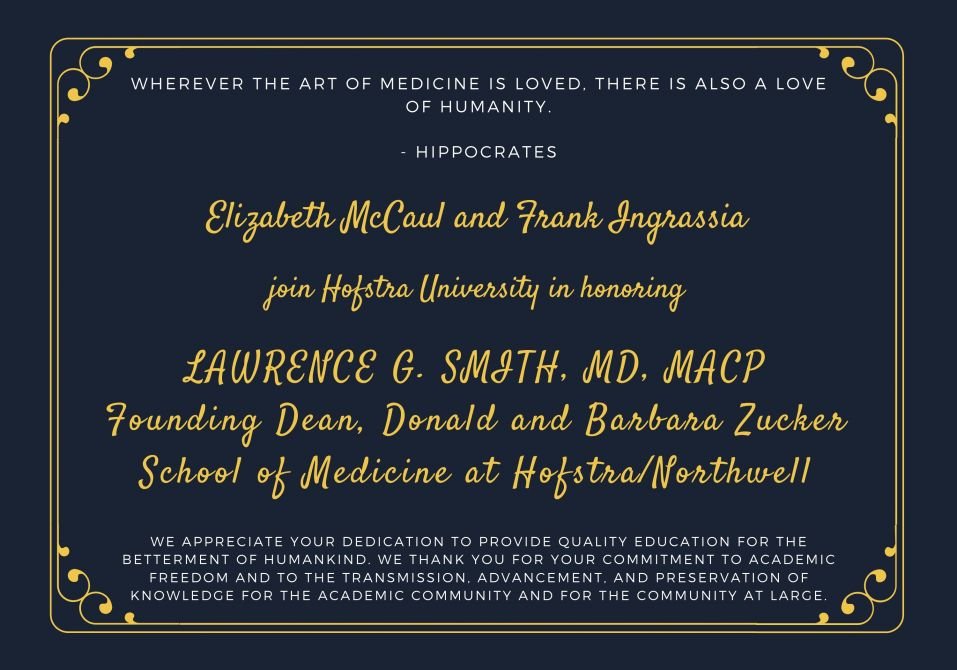 WHEREVER THE ART OF MEDICINE IS LOVED, THERE IS ALSO A LOVE OF HUMANITY.

- HIPPOCRATES

Elizabeth McCaul and Frank Ingrassia

join Hofstra University in honoring

LAWRENCE G. SMITH, MD, MACP
Founding Dean, Donald and Barbara Zucker School of Medicine at Hofstra/Northwell

WE APPRECIATE YOUR DEDICATION TO PROVIDE QUALITY EDUCATION FOR THE BETTERMENT OF HUMANKIND. WE THANK YOU FOR YOUR COMMITMENT TO ACADEMIC FREEDOM AND TO THE TRANSMISSION, ADVANCEMENT, AND PRESERVATION OF KNOWLEDGE FOR THE ACADEMIC COMMUNITY AND FOR THE COMMUNITY AT LARGE.